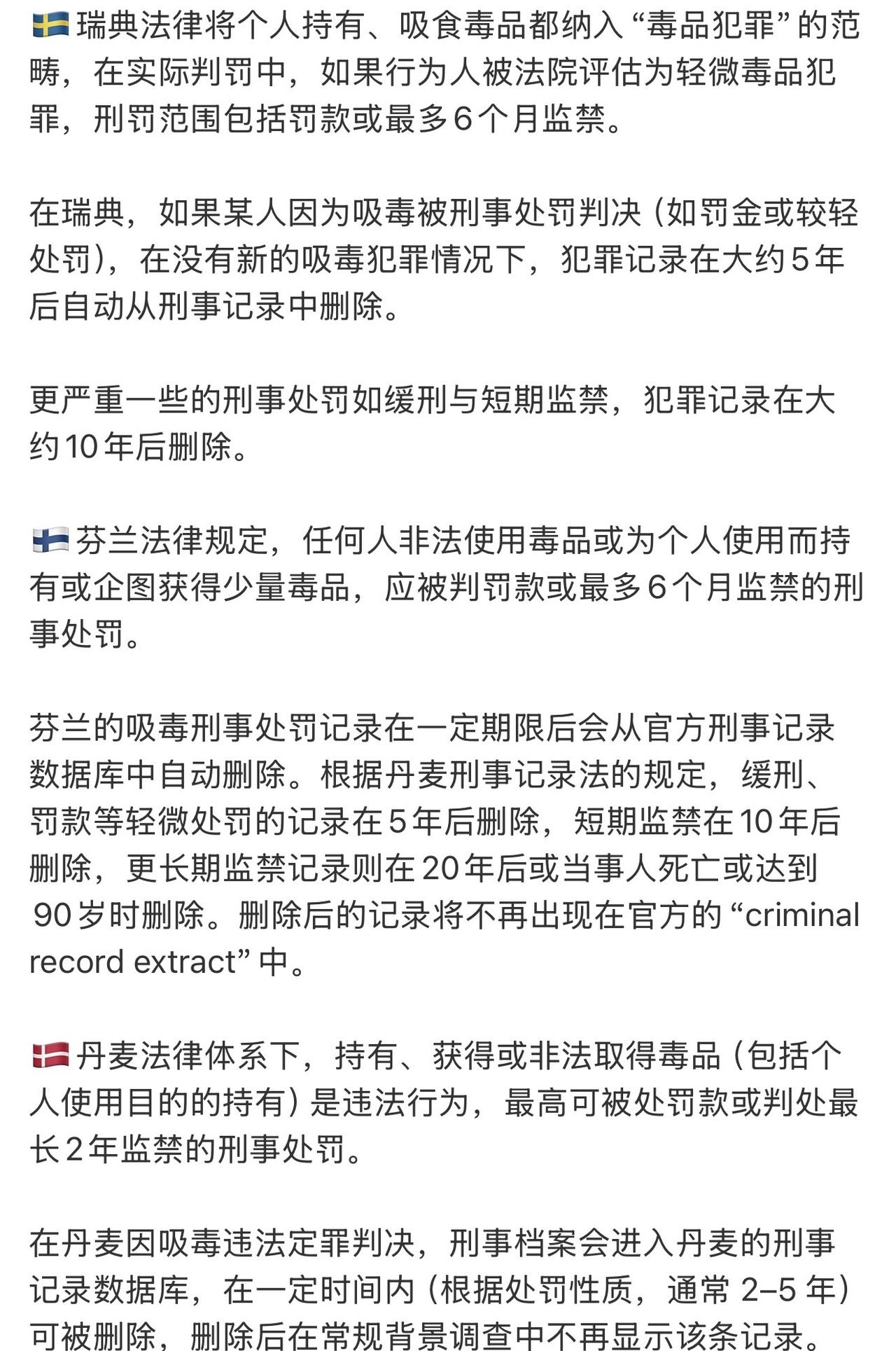 🇸🇪 瑞典法律将个人持有、吸食毒品都纳入“毒品犯罪”的范畴，在实际判罚中，如果行为人被法院评估为轻微毒品犯罪，刑罚范围包括罚款或最多6个月监禁。

在瑞典，如果某人因为吸毒被刑事处罚判决（如罚金或较轻处罚），在没有新的吸毒犯罪情况下，犯罪记录在大约5年后自动从刑事记录中删除。

更严重一些的刑事处罚如缓刑与短期监禁，犯罪记录在大约10年后删除。

🇫🇮 芬兰法律规定，任何人非法使用毒品或为个人使用而持有或企图获得少量毒品，应被判罚款或最多6个月监禁的刑事处罚。

芬兰的吸毒刑事处罚记录在一定期限后会从官方刑事记录数据库中自动删除。根据丹麦刑事记录法的规定，缓刑、罚款等轻微处罚的记录在5年后删除，短期监禁在10年后删除，更长期监禁记录则在20年后或当事人死亡或达到90岁时删除。删除后的记录将不再出现在官方的“criminal record extract”中。

🇩🇰 丹麦法律体系下，持有、获得或非法取得毒品（包括个人使用目的的持有）是违法行为，最高可被处罚款或判处最长2年监禁的刑事处罚。

在丹麦因吸毒违法定罪判决，刑事档案会进入丹麦的刑事记录数据库，在一定时间内（根据处罚性质，通常 2–5 年）可被删除，删除后在常规背景调查中不再显示该条记录。